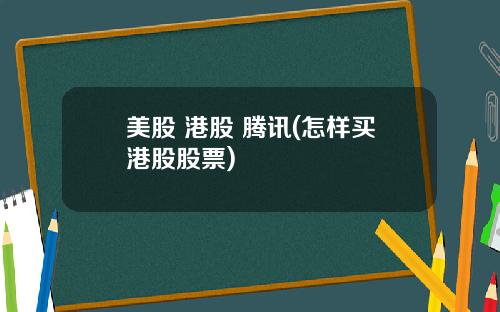 美股 港股 腾讯(怎样买港股股票)